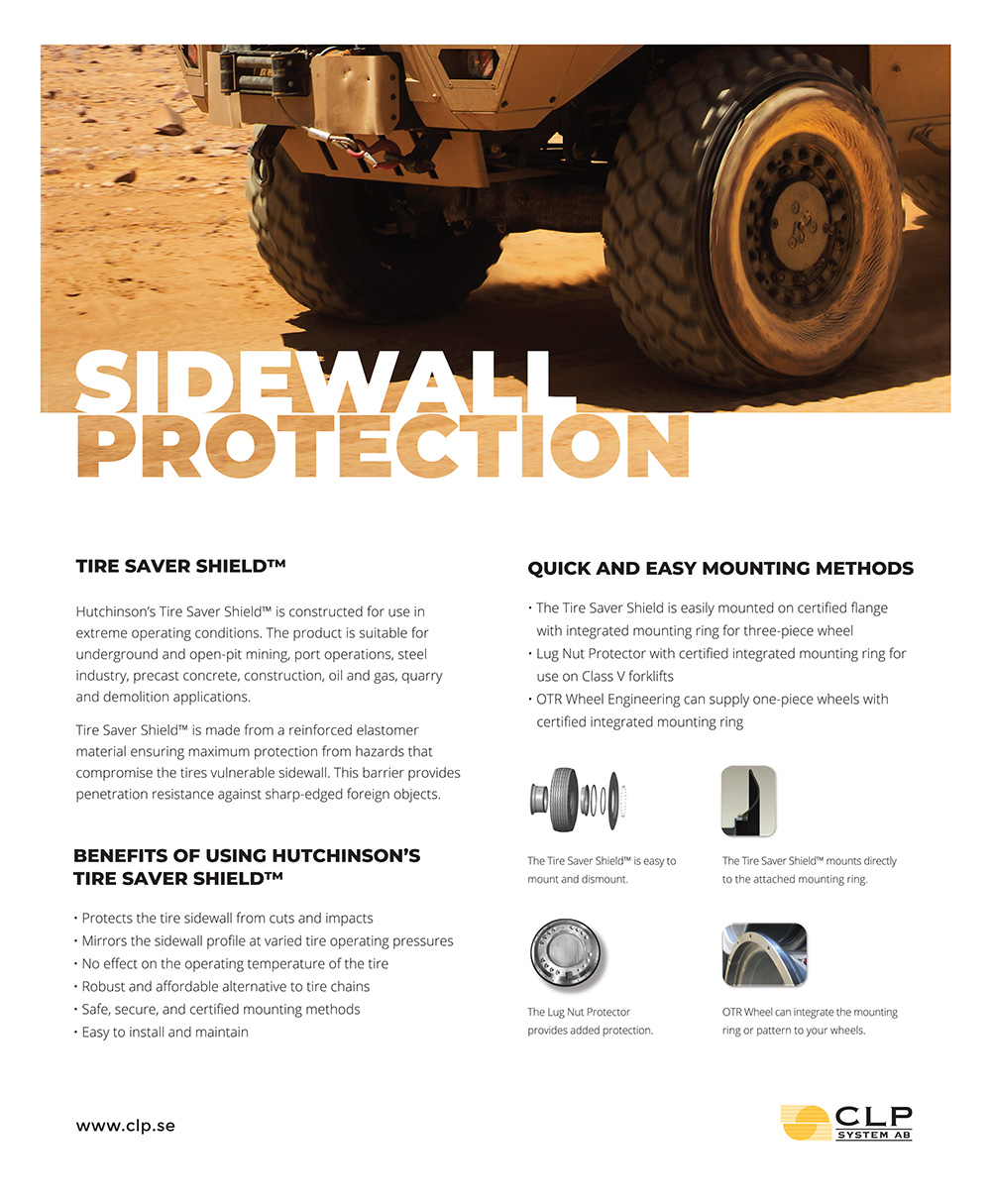 SIDEWALL PROTECTION

TIRE SAVER SHIELD™

Hutchinson's Tire Saver Shield™ is constructed for use in extreme operating conditions. The product is suitable for underground and open-pit mining, port operations, steel industry, precast concrete, construction, oil and gas, quarry and demolition applications.

Tire Saver Shield™ is made from a reinforced elastomer material ensuring maximum protection from hazards that compromise the tires vulnerable sidewall. This barrier provides penetration resistance against sharp-edged foreign objects.

BENEFITS OF USING HUTCHINSON'S TIRE SAVER SHIELD™

• Protects the tire sidewall from cuts and impacts
• Mirrors the sidewall profile at varied tire operating pressures
• No effect on the operating temperature of the tire
• Robust and affordable alternative to tire chains
• Safe, secure, and certified mounting methods
• Easy to install and maintain

QUICK AND EASY MOUNTING METHODS

• The Tire Saver Shield is easily mounted on certified flange with integrated mounting ring for three-piece wheel
• Lug Nut Protector with certified integrated mounting ring for use on Class V forklifts
• OTR Wheel Engineering can supply one-piece wheels with certified integrated mounting ring

The Tire Saver Shield™ is easy to mount and dismount.

The Tire Saver Shield™ mounts directly to the attached mounting ring.

The Lug Nut Protector provides added protection.

OTR Wheel can integrate the mounting ring or pattern to your wheels.

www.clp.se

CLP SYSTEM AB